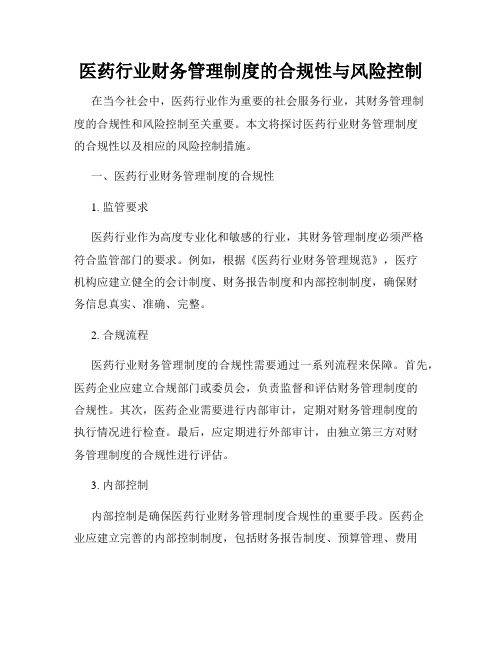 医药行业财务管理制度的合规性与风险控制

在当今社会中，医药行业作为重要的社会服务行业，其财务管理制度的合规性和风险控制至关重要。本文将探讨医药行业财务管理制度的合规性以及相应的风险控制措施。

一、医药行业财务管理制度的合规性

1. 监管要求

医药行业作为高度专业化和敏感的行业，其财务管理制度必须严格符合监管部门的要求。例如，根据《医药行业财务管理规范》，医疗机构应建立健全的会计制度、财务报告制度和内部控制制度，确保财务信息真实、准确、完整。

2. 合规流程

医药行业财务管理制度的合规性需要通过一系列流程来保障。首先，医药企业应建立合规部门或委员会，负责监督和评估财务管理制度的合规性。其次，医药企业需要进行内部审计，定期对财务管理制度的执行情况进行检查。最后，应定期进行外部审计，由独立第三方对财务管理制度的合规性进行评估。

3. 内部控制

内部控制是确保医药行业财务管理制度合规性的重要手段。医药企业应建立完善的内部控制制度，包括财务报告制度、预算管理、费用